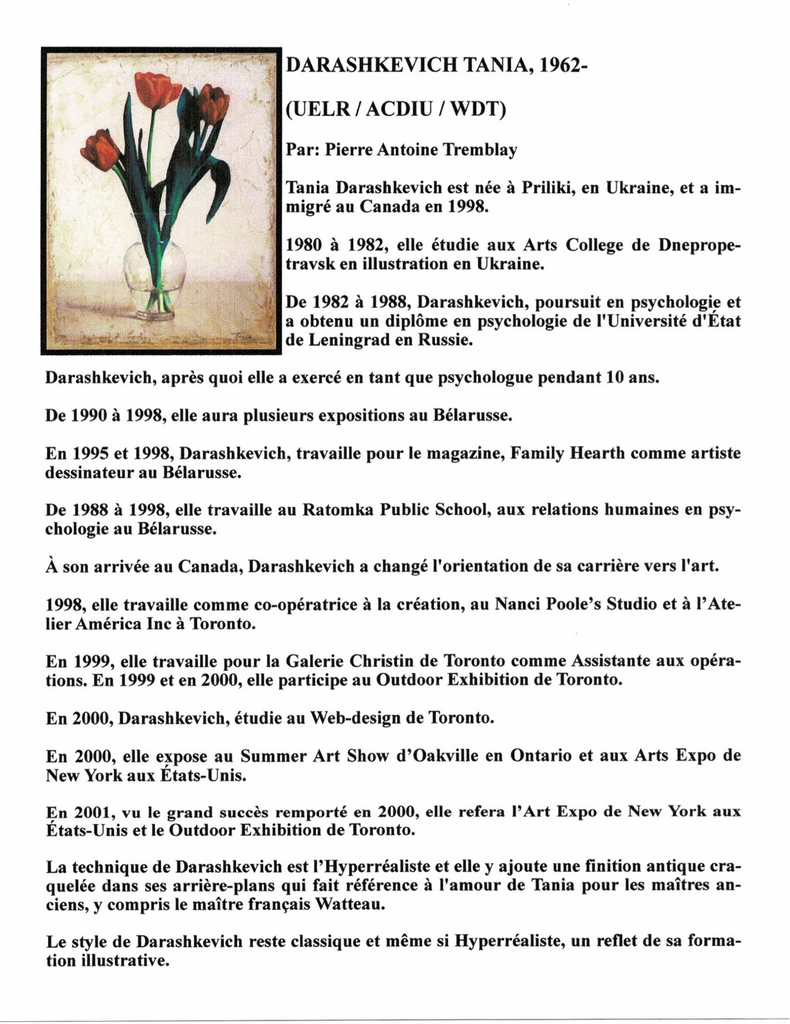 DARASHKEVICH TANIA, 1962-

(UELR / ACDIU / WDT)

Par: Pierre Antoine Tremblay

Tania Darashkevich est née à Priliki, en Ukraine, et a immigré au Canada en 1998.

1980 à 1982, elle étudie aux Arts College de Dnepropetravsk en illustration en Ukraine.

De 1982 à 1988, Darashkevich, poursuit en psychologie et a obtenu un diplôme en psychologie de l'Université d'État de Leningrad en Russie.

Darashkevich, après quoi elle a exercé en tant que psychologue pendant 10 ans.

De 1990 à 1998, elle aura plusieurs expositions au Bélarusse.

En 1995 et 1998, Darashkevich, travaille pour le magazine, Family Hearth comme artiste dessinateur au Bélarusse.

De 1988 à 1998, elle travaille au Ratomka Public School, aux relations humaines en psychologie au Bélarusse.

À son arrivée au Canada, Darashkevich a changé l'orientation de sa carrière vers l'art.

1998, elle travaille comme co-opératrice à la création, au Nanci Poole's Studio et à l'Atelier América Inc à Toronto.

En 1999, elle travaille pour la Galerie Christin de Toronto comme Assistante aux opérations. En 1999 et en 2000, elle participe au Outdoor Exhibition de Toronto.

En 2000, Darashkevich, étudie au Web-design de Toronto.

En 2000, elle expose au Summer Art Show d'Oakville en Ontario et aux Arts Expo de New York aux États-Unis.

En 2001, vu le grand succès remporté en 2000, elle refera l'Art Expo de New York aux États-Unis et le Outdoor Exhibition de Toronto.

La technique de Darashkevich est l'Hyperréaliste et elle y ajoute une finition antique craquelée dans ses arrière-plans qui fait référence à l'amour de Tania pour les maîtres anciens, y compris le maître français Watteau.

Le style de Darashkevich reste classique et même si Hyperréaliste, un reflet de sa formation illustrative.